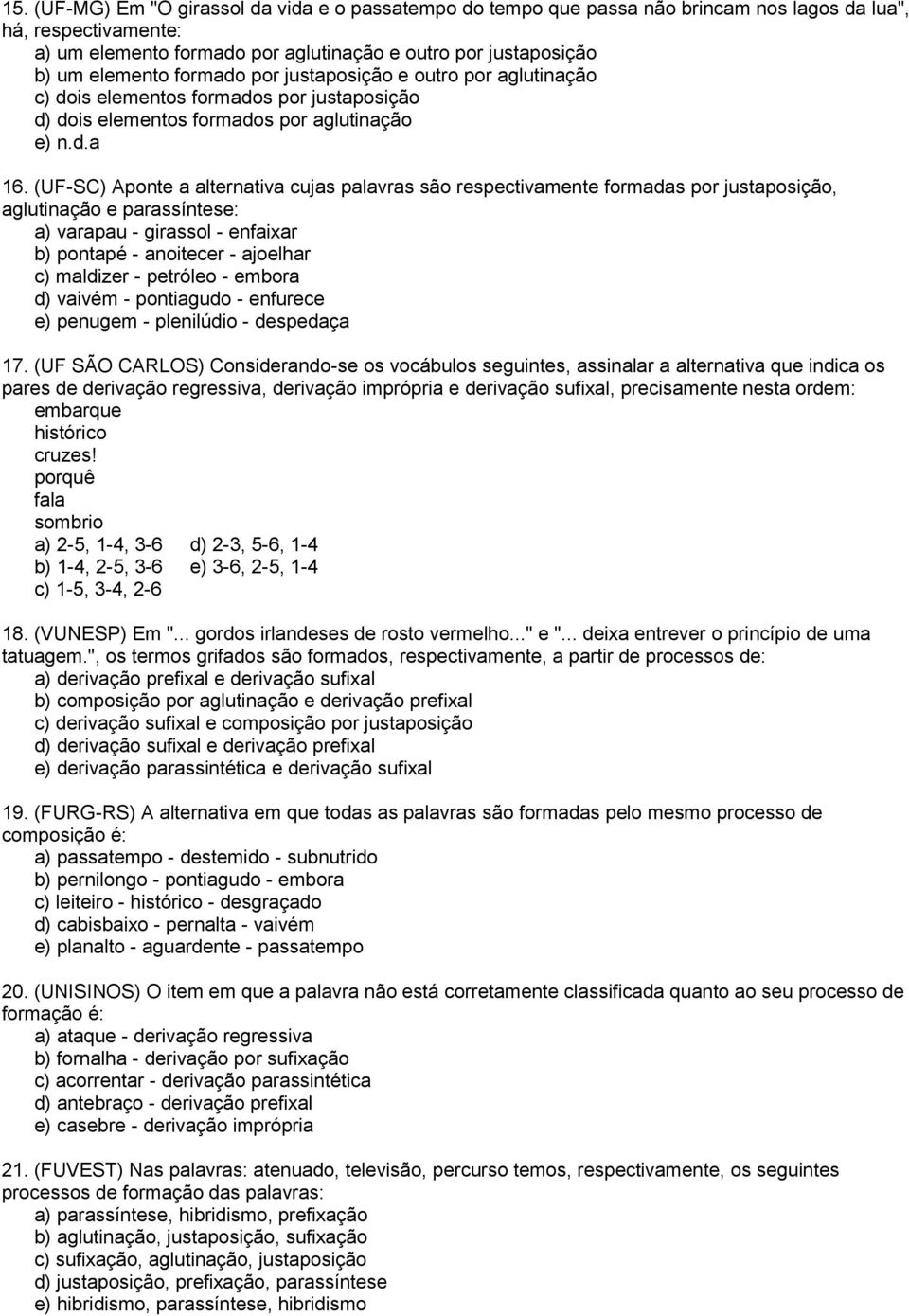 15. (UF-MG) Em "O girassol da vida e o passatempo do tempo que passa não brincam nos lagos da lua", há, respectivamente:
a) um elemento formado por aglutinação e outro por justaposição
b) um elemento formado por justaposição e outro por aglutinação
c) dois elementos formados por justaposição
d) dois elementos formados por aglutinação
e) n.d.a

16. (UF-SC) Aponte a alternativa cujas palavras são respectivamente formadas por justaposição, aglutinação e parassíntese:
a) varapau - girassol - enfaixar
b) pontapé - anoitecer - ajoelhar
c) maldizer - petróleo - embora
d) vaivém - pontiagudo - enfurece
e) penugem - plenilúdio - despedaça

17. (UF SÃO CARLOS) Considerando-se os vocábulos seguintes, assinalar a alternativa que indica os pares de derivação regressiva, derivação imprópria e derivação sufixal, precisamente nesta ordem:
embarque
histórico
cruzes!
porquê
fala
sombrio
a) 2-5, 1-4, 3-6
b) 1-4, 2-5, 3-6
c) 1-5, 3-4, 2-6
d) 2-3, 5-6, 1-4
e) 3-6, 2-5, 1-4

18. (VUNESP) Em "... gordos irlandeses de rosto vermelho..." e "... deixa entrever o princípio de uma tatuagem.", os termos grifados são formados, respectivamente, a partir de processos de:
a) derivação prefixal e derivação sufixal
b) composição por aglutinação e derivação prefixal
c) derivação sufixal e composição por justaposição
d) derivação sufixal e derivação prefixal
e) derivação parassintética e derivação sufixal

19. (FURG-RS) A alternativa em que todas as palavras são formadas pelo mesmo processo de composição é:
a) passatempo - destemido - subnutrido
b) pernilongo - pontiagudo - embora
c) leiteiro - histórico - desgraçado
d) cabisbaixo - pernalta - vaivém
e) planalto - aguardente - passatempo

20. (UNISINOS) O item em que a palavra não está corretamente classificada quanto ao seu processo de formação é:
a) ataque - derivação regressiva
b) fornalha - derivação por sufixação
c) acorrentar - derivação parassintética
d) antebraço - derivação prefixal
e) casebre - derivação imprópria

21. (FUVEST) Nas palavras: atenuado, televisão, percurso temos, respectivamente, os seguintes processos de formação das palavras:
a) parassíntese, hibridismo, prefixação
b) aglutinação, justaposição, sufixação
c) sufixação, aglutinação, justaposição
d) justaposição, prefixação, parassíntese
e) hibridismo, parassíntese, hibridismo